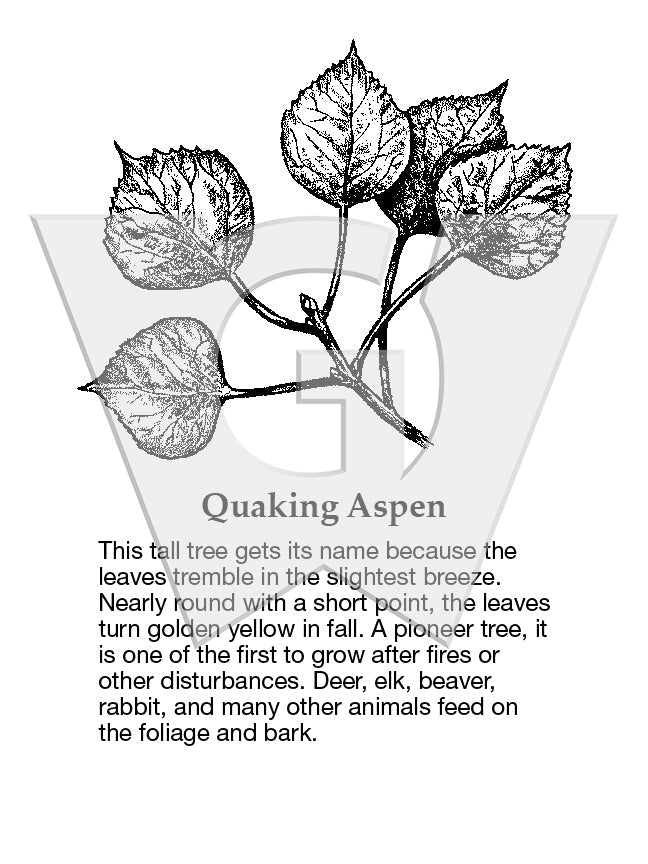 Quaking Aspen

This tall tree gets its name because the leaves tremble in the slightest breeze. Nearly round with a short point, the leaves turn golden yellow in fall. A pioneer tree, it is one of the first to grow after fires or other disturbances. Deer, elk, beaver, rabbit, and many other animals feed on the foliage and bark.